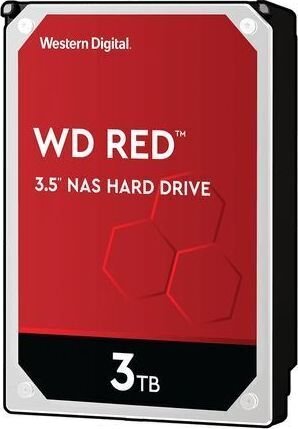 Western Digital.

WD RED™

3.5" NAS HARD DRIVE

3TB